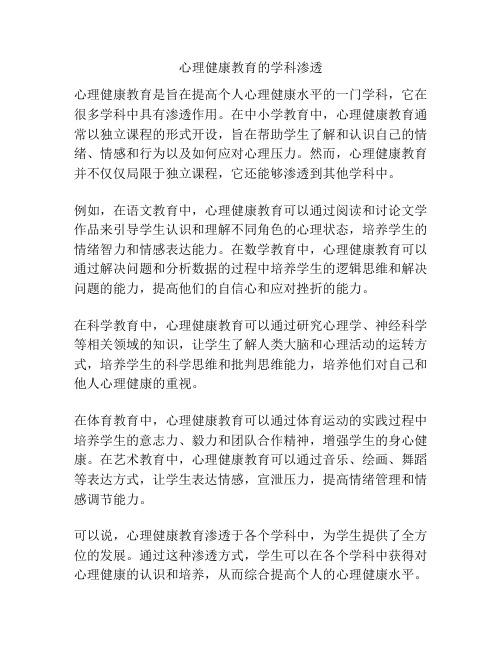 心理健康教育的学科渗透

心理健康教育是旨在提高个人心理健康水平的一门学科，它在很多学科中具有渗透作用。在中小学教育中，心理健康教育通常以独立课程的形式开设，旨在帮助学生了解和认识自己的情绪、情感和行为以及如何应对心理压力。然而，心理健康教育并不仅仅局限于独立课程，它还能够渗透到其他学科中。

例如，在语文教育中，心理健康教育可以通过阅读和讨论文学作品来引导学生认识和理解不同角色的心理状态，培养学生的情绪智力和情感表达能力。在数学教育中，心理健康教育可以通过解决问题和分析数据的过程中培养学生的逻辑思维和解决问题的能力，提高他们的自信心和应对挫折的能力。

在科学教育中，心理健康教育可以通过研究心理学、神经科学等相关领域的知识，让学生了解人类大脑和心理活动的运转方式，培养学生的科学思维和批判思维能力，培养他们对自己和他人心理健康的重视。

在体育教育中，心理健康教育可以通过体育运动的实践过程中培养学生的意志力、毅力和团队合作精神，增强学生的身心健康。在艺术教育中，心理健康教育可以通过音乐、绘画、舞蹈等表达方式，让学生表达情感，宣泄压力，提高情绪管理和情感调节能力。

可以说，心理健康教育渗透于各个学科中，为学生提供了全方位的发展。通过这种渗透方式，学生可以在各个学科中获得对心理健康的认识和培养，从而综合提高个人的心理健康水平。